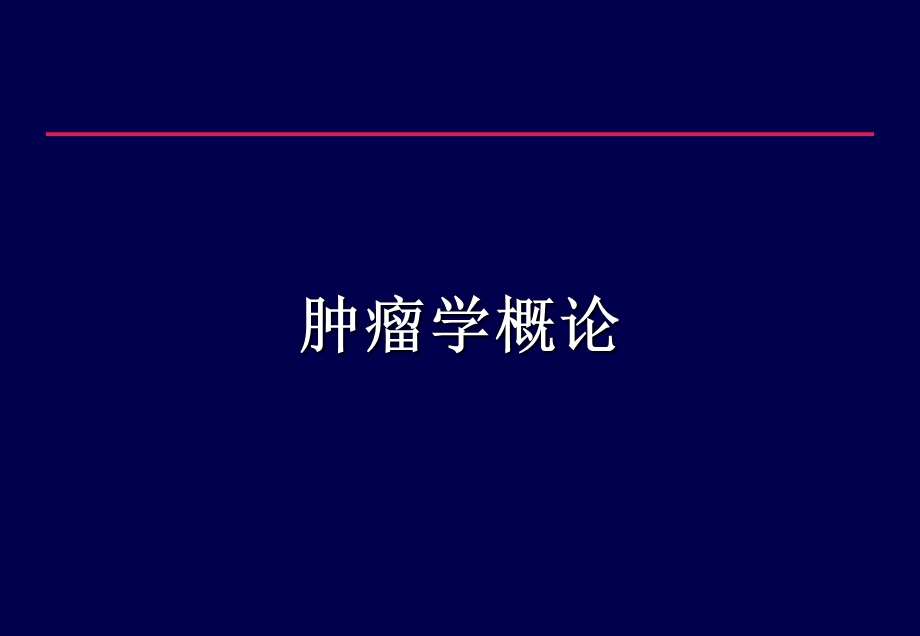 肿瘤学概论